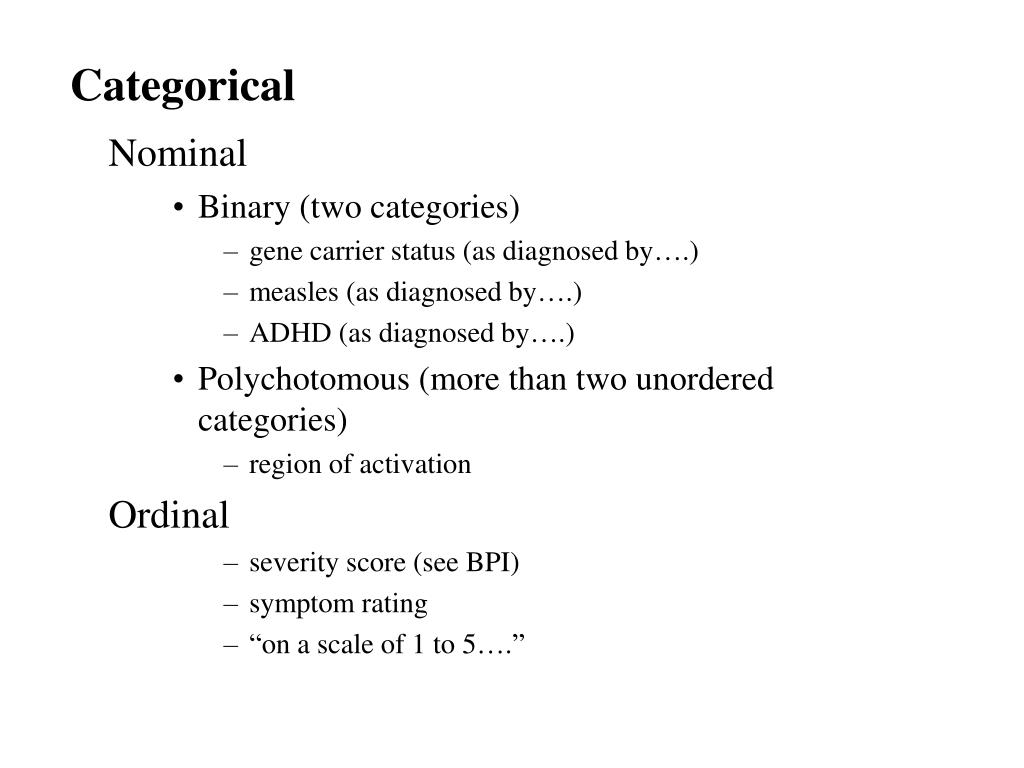 Categorical

Nominal

• Binary (two categories)
– gene carrier status (as diagnosed by….)
– measles (as diagnosed by….)
– ADHD (as diagnosed by….)

• Polychotomous (more than two unordered categories)
– region of activation

Ordinal

– severity score (see BPI)
– symptom rating
– “on a scale of 1 to 5….”